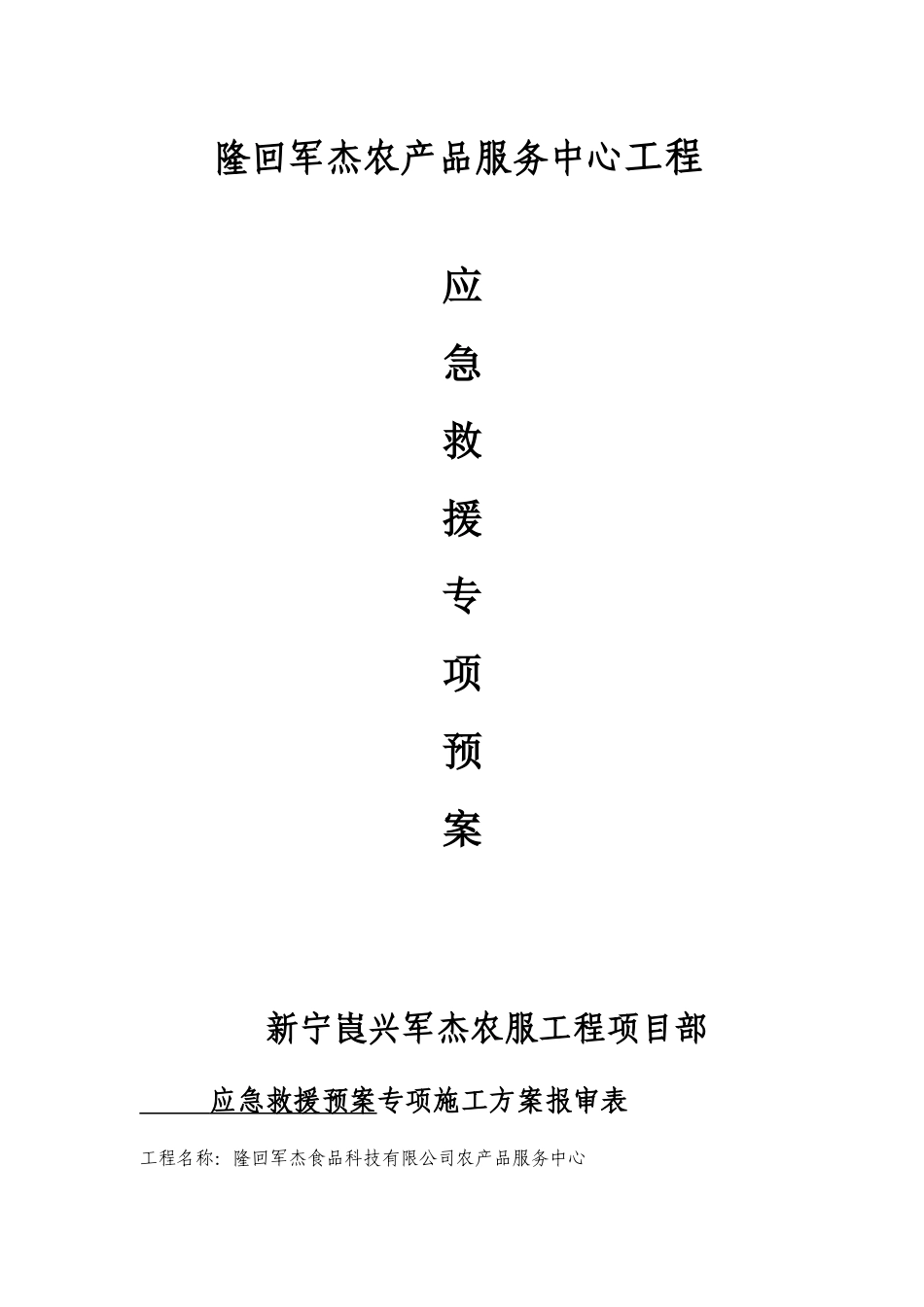 隆回军杰农产品服务中心工程

应

急

救

援

专

项

预

案

新宁崀兴军杰农服工程项目部

应急救援预案专项施工方案报审表

工程名称：隆回军杰食品科技有限公司农产品服务中心